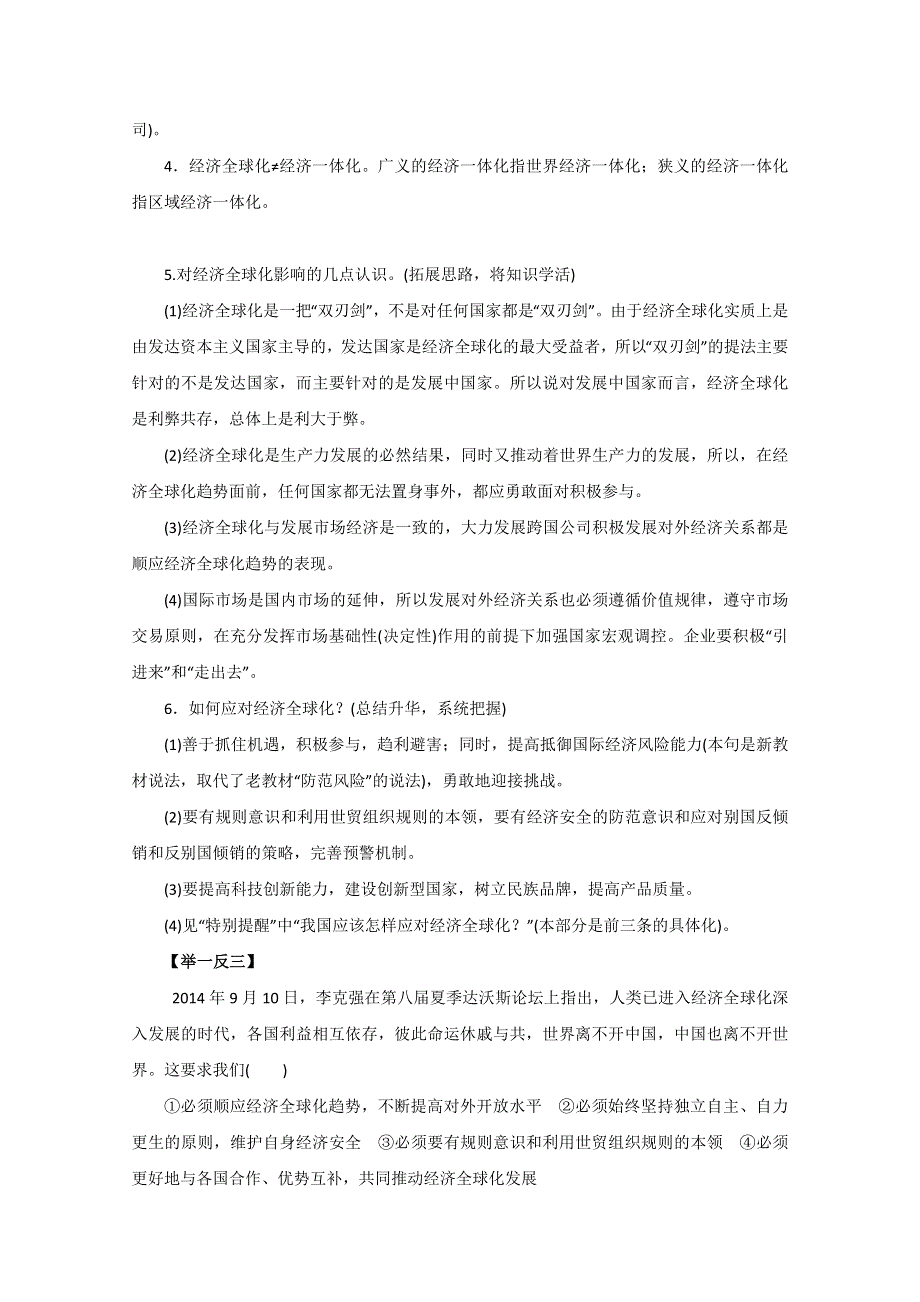 司)。

4．经济全球化≠经济一体化。广义的经济一体化指世界经济一体化；狭义的经济一体化指区域经济一体化。

5.对经济全球化影响的几点认识。(拓展思路，将知识学活)

(1)经济全球化是一把“双刃剑”，不是对任何国家都是“双刃剑”。由于经济全球化实质上是由发达资本主义国家主导的，发达国家是经济全球化的最大受益者，所以“双刃剑”的提法主要针对的不是发达国家，而主要针对的是发展中国家。所以说对发展中国家而言，经济全球化是利弊共存，总体上是利大于弊。

(2)经济全球化是生产力发展的必然结果，同时又推动着世界生产力的发展，所以，在经济全球化趋势面前，任何国家都无法置身事外，都应勇敢面对积极参与。

(3)经济全球化与发展市场经济是一致的，大力发展跨国公司积极发展对外经济关系都是顺应经济全球化趋势的表现。

(4)国际市场是国内市场的延伸，所以发展对外经济关系也必须遵循价值规律，遵守市场交易原则，在充分发挥市场基础性(决定性)作用的前提下加强国家宏观调控。企业要积极“引进来”和“走出去”。

6．如何应对经济全球化？(总结升华，系统把握)

(1)善于抓住机遇，积极参与，趋利避害；同时，提高抵御国际经济风险能力(本句是新教材说法，取代了老教材“防范风险”的说法)，勇敢地迎接挑战。

(2)要有规则意识和利用世贸组织规则的本领，要有经济安全的防范意识和应对别国反倾销和反别国倾销的策略，完善预警机制。

(3)要提高科技创新能力，建设创新型国家，树立民族品牌，提高产品质量。

(4)见“特别提醒”中“我国应该怎样应对经济全球化？”(本部分是前三条的具体化)。

【举一反三】

2014 年 9 月 10 日，李克强在第八届夏季达沃斯论坛上指出，人类已进入经济全球化深入发展的时代，各国利益相互依存，彼此命运休戚与共，世界离不开中国，中国也离不开世界。这要求我们(　　)

①必须顺应经济全球化趋势，不断提高对外开放水平　②必须始终坚持独立自主、自力更生的原则，维护自身经济安全　③必须要有规则意识和利用世贸组织规则的本领　④必须更好地与各国合作、优势互补，共同推动经济全球化发展